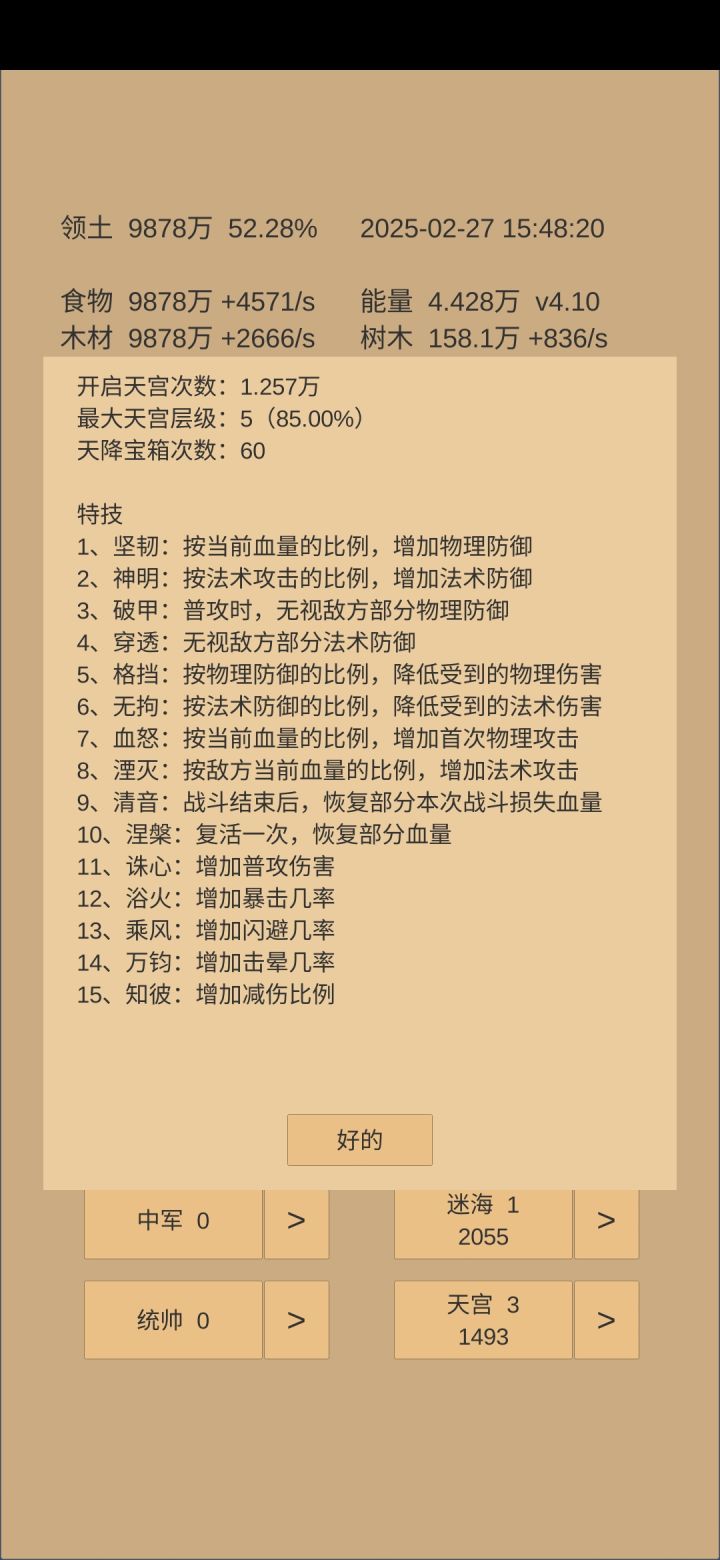 领土 9878万 52.28%　　2025-02-27 15:48:20

食物 9878万 +4571/s　　能量 4.428万 v4.10
木材 9878万 +2666/s　　树木 158.1万 +836/s

开启天宫次数：1.257万
最大天宫层级：5（85.00%）
天降宝箱次数：60

特技
1、坚韧：按当前血量的比例，增加物理防御
2、神明：按法术攻击的比例，增加法术防御
3、破甲：普攻时，无视敌方部分物理防御
4、穿透：无视敌方部分法术防御
5、格挡：按物理防御的比例，降低受到的物理伤害
6、无拘：按法术防御的比例，降低受到的法术伤害
7、血怒：按当前血量的比例，增加首次物理攻击
8、湮灭：按敌方当前血量的比例，增加法术攻击
9、清音：战斗结束后，恢复部分本次战斗损失血量
10、涅槃：复活一次，恢复部分血量
11、诛心：增加普攻伤害
12、浴火：增加暴击几率
13、乘风：增加闪避几率
14、万钧：增加击晕几率
15、知彼：增加减伤比例

好的

中军 0　>　　迷海 1 2055　>

统帅 0　>　　天宫 3 1493　>